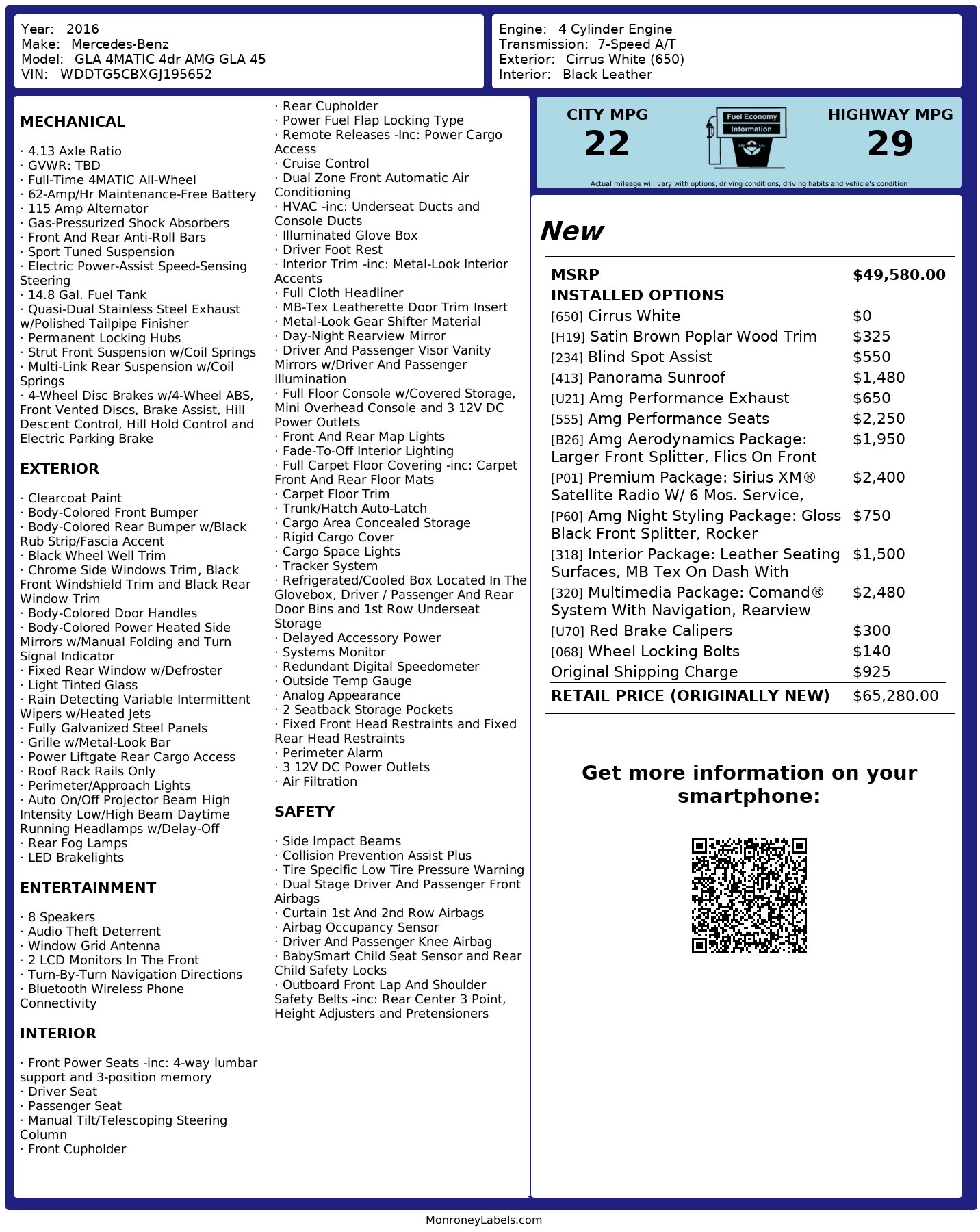 Year: 2016
Make: Mercedes-Benz
Model: GLA 4MATIC 4dr AMG GLA 45
VIN: WDDTG5CBXGJ195652

Engine: 4 Cylinder Engine
Transmission: 7-Speed A/T
Exterior: Cirrus White (650)
Interior: Black Leather

MECHANICAL

· 4.13 Axle Ratio
· GVWR: TBD
· Full-Time 4MATIC All-Wheel
· 62-Amp/Hr Maintenance-Free Battery
· 115 Amp Alternator
· Gas-Pressurized Shock Absorbers
· Front And Rear Anti-Roll Bars
· Sport Tuned Suspension
· Electric Power-Assist Speed-Sensing Steering
· 14.8 Gal. Fuel Tank
· Quasi-Dual Stainless Steel Exhaust w/Polished Tailpipe Finisher
· Permanent Locking Hubs
· Strut Front Suspension w/Coil Springs
· Multi-Link Rear Suspension w/Coil Springs
· 4-Wheel Disc Brakes w/4-Wheel ABS, Front Vented Discs, Brake Assist, Hill Descent Control, Hill Hold Control and Electric Parking Brake

EXTERIOR

· Clearcoat Paint
· Body-Colored Front Bumper
· Body-Colored Rear Bumper w/Black Rub Strip/Fascia Accent
· Black Wheel Well Trim
· Chrome Side Windows Trim, Black Front Windshield Trim and Black Rear Window Trim
· Body-Colored Door Handles
· Body-Colored Power Heated Side Mirrors w/Manual Folding and Turn Signal Indicator
· Fixed Rear Window w/Defroster
· Light Tinted Glass
· Rain Detecting Variable Intermittent Wipers w/Heated Jets
· Fully Galvanized Steel Panels
· Grille w/Metal-Look Bar
· Power Liftgate Rear Cargo Access
· Roof Rack Rails Only
· Perimeter/Approach Lights
· Auto On/Off Projector Beam High Intensity Low/High Beam Daytime Running Headlamps w/Delay-Off
· Rear Fog Lamps
· LED Brakelights

ENTERTAINMENT

· 8 Speakers
· Audio Theft Deterrent
· Window Grid Antenna
· 2 LCD Monitors In The Front
· Turn-By-Turn Navigation Directions
· Bluetooth Wireless Phone Connectivity

INTERIOR

· Front Power Seats -inc: 4-way lumbar support and 3-position memory
· Driver Seat
· Passenger Seat
· Manual Tilt/Telescoping Steering Column
· Front Cupholder
· Rear Cupholder
· Power Fuel Flap Locking Type
· Remote Releases -Inc: Power Cargo Access
· Cruise Control
· Dual Zone Front Automatic Air Conditioning
· HVAC -inc: Underseat Ducts and Console Ducts
· Illuminated Glove Box
· Driver Foot Rest
· Interior Trim -inc: Metal-Look Interior Accents
· Full Cloth Headliner
· MB-Tex Leatherette Door Trim Insert
· Metal-Look Gear Shifter Material
· Day-Night Rearview Mirror
· Driver And Passenger Visor Vanity Mirrors w/Driver And Passenger Illumination
· Full Floor Console w/Covered Storage, Mini Overhead Console and 3 12V DC Power Outlets
· Front And Rear Map Lights
· Fade-To-Off Interior Lighting
· Full Carpet Floor Covering -inc: Carpet Front And Rear Floor Mats
· Carpet Floor Trim
· Trunk/Hatch Auto-Latch
· Cargo Area Concealed Storage
· Rigid Cargo Cover
· Cargo Space Lights
· Tracker System
· Refrigerated/Cooled Box Located In The Glovebox, Driver / Passenger And Rear Door Bins and 1st Row Underseat Storage
· Delayed Accessory Power
· Systems Monitor
· Redundant Digital Speedometer
· Outside Temp Gauge
· Analog Appearance
· 2 Seatback Storage Pockets
· Fixed Front Head Restraints and Fixed Rear Head Restraints
· Perimeter Alarm
· 3 12V DC Power Outlets
· Air Filtration

SAFETY

· Side Impact Beams
· Collision Prevention Assist Plus
· Tire Specific Low Tire Pressure Warning
· Dual Stage Driver And Passenger Front Airbags
· Curtain 1st And 2nd Row Airbags
· Airbag Occupancy Sensor
· Driver And Passenger Knee Airbag
· BabySmart Child Seat Sensor and Rear Child Safety Locks
· Outboard Front Lap And Shoulder Safety Belts -inc: Rear Center 3 Point, Height Adjusters and Pretensioners

CITY MPG
22
Fuel Economy Information
HIGHWAY MPG
29
Actual mileage will vary with options, driving conditions, driving habits and vehicle's condition

New

| MSRP | $49,580.00 |
|---|---|
| INSTALLED OPTIONS | |
| [650] Cirrus White | $0 |
| [H19] Satin Brown Poplar Wood Trim | $325 |
| [234] Blind Spot Assist | $550 |
| [413] Panorama Sunroof | $1,480 |
| [U21] Amg Performance Exhaust | $650 |
| [555] Amg Performance Seats | $2,250 |
| [B26] Amg Aerodynamics Package: Larger Front Splitter, Flics On Front | $1,950 |
| [P01] Premium Package: Sirius XM® Satellite Radio W/ 6 Mos. Service, | $2,400 |
| [P60] Amg Night Styling Package: Gloss Black Front Splitter, Rocker | $750 |
| [318] Interior Package: Leather Seating Surfaces, MB Tex On Dash With | $1,500 |
| [320] Multimedia Package: Comand® System With Navigation, Rearview | $2,480 |
| [U70] Red Brake Calipers | $300 |
| [068] Wheel Locking Bolts | $140 |
| Original Shipping Charge | $925 |
| RETAIL PRICE (ORIGINALLY NEW) | $65,280.00 |

Get more information on your smartphone:

MonroneyLabels.com